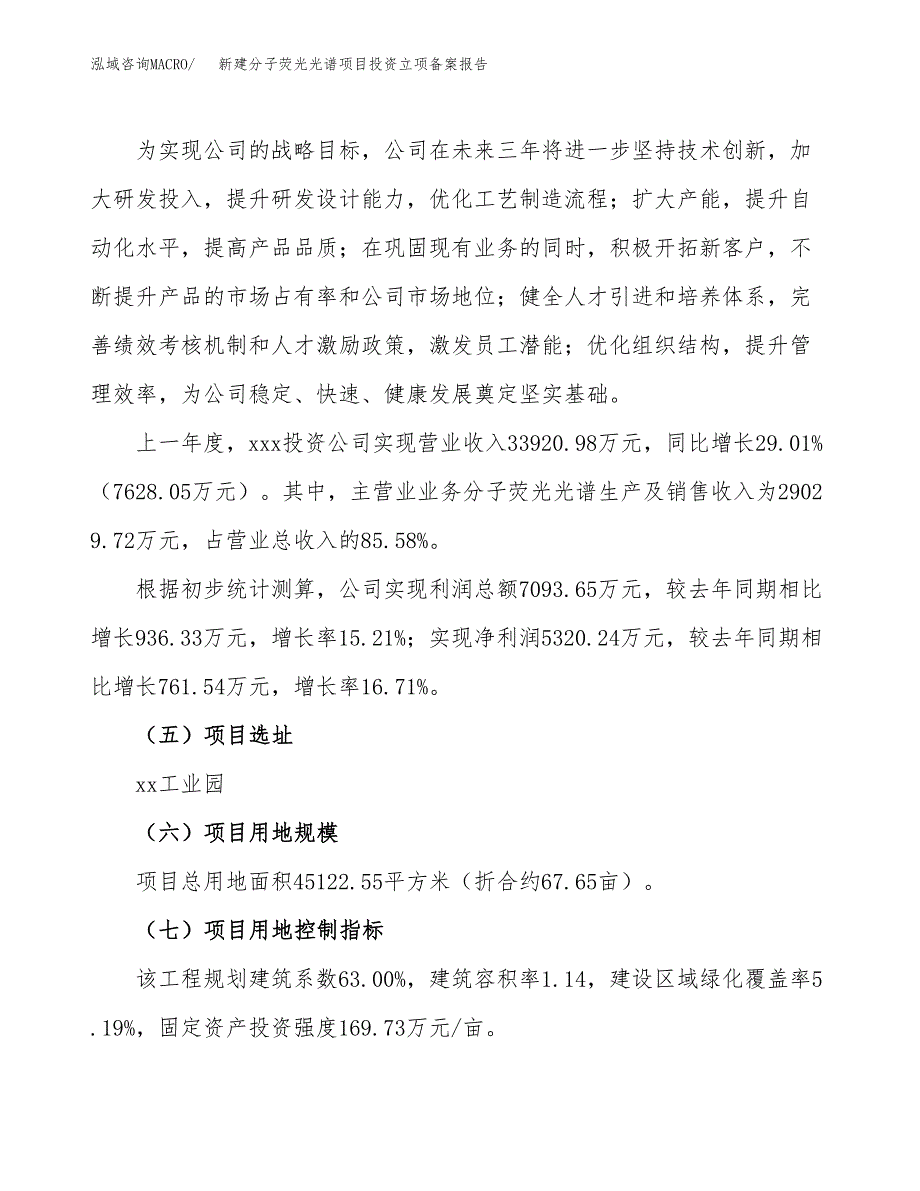 泓域咨询MACRO/　新建分子荧光光谱项目投资立项备案报告

为实现公司的战略目标，公司在未来三年将进一步坚持技术创新，加大研发投入，提升研发设计能力，优化工艺制造流程；扩大产能，提升自动化水平，提高产品品质；在巩固现有业务的同时，积极开拓新客户，不断提升产品的市场占有率和公司市场地位；健全人才引进和培养体系，完善绩效考核机制和人才激励政策，激发员工潜能；优化组织结构，提升管理效率，为公司稳定、快速、健康发展奠定坚实基础。

上一年度，xxx投资公司实现营业收入33920.98万元，同比增长29.01%（7628.05万元）。其中，主营业业务分子荧光光谱生产及销售收入为29029.72万元，占营业总收入的85.58%。

根据初步统计测算，公司实现利润总额7093.65万元，较去年同期相比增长936.33万元，增长率15.21%；实现净利润5320.24万元，较去年同期相比增长761.54万元，增长率16.71%。

（五）项目选址

xx工业园

（六）项目用地规模

项目总用地面积45122.55平方米（折合约67.65亩）。

（七）项目用地控制指标

该工程规划建筑系数63.00%，建筑容积率1.14，建设区域绿化覆盖率5.19%，固定资产投资强度169.73万元/亩。